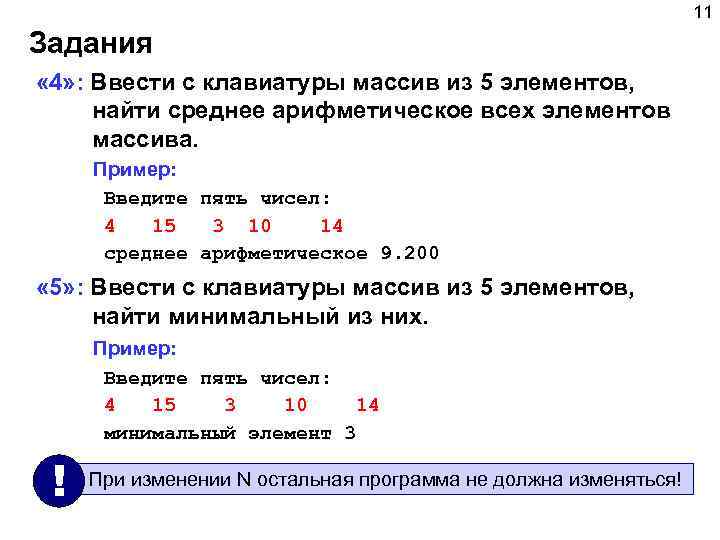 11

Задания

«4»: Ввести с клавиатуры массив из 5 элементов, найти среднее арифметическое всех элементов массива.

Пример:

Введите пять чисел:
4 15 3 10 14
среднее арифметическое 9.200

«5»: Ввести с клавиатуры массив из 5 элементов, найти минимальный из них.

Пример:

Введите пять чисел:
4 15 3 10 14
минимальный элемент 3

!

При изменении N остальная программа не должна изменяться!